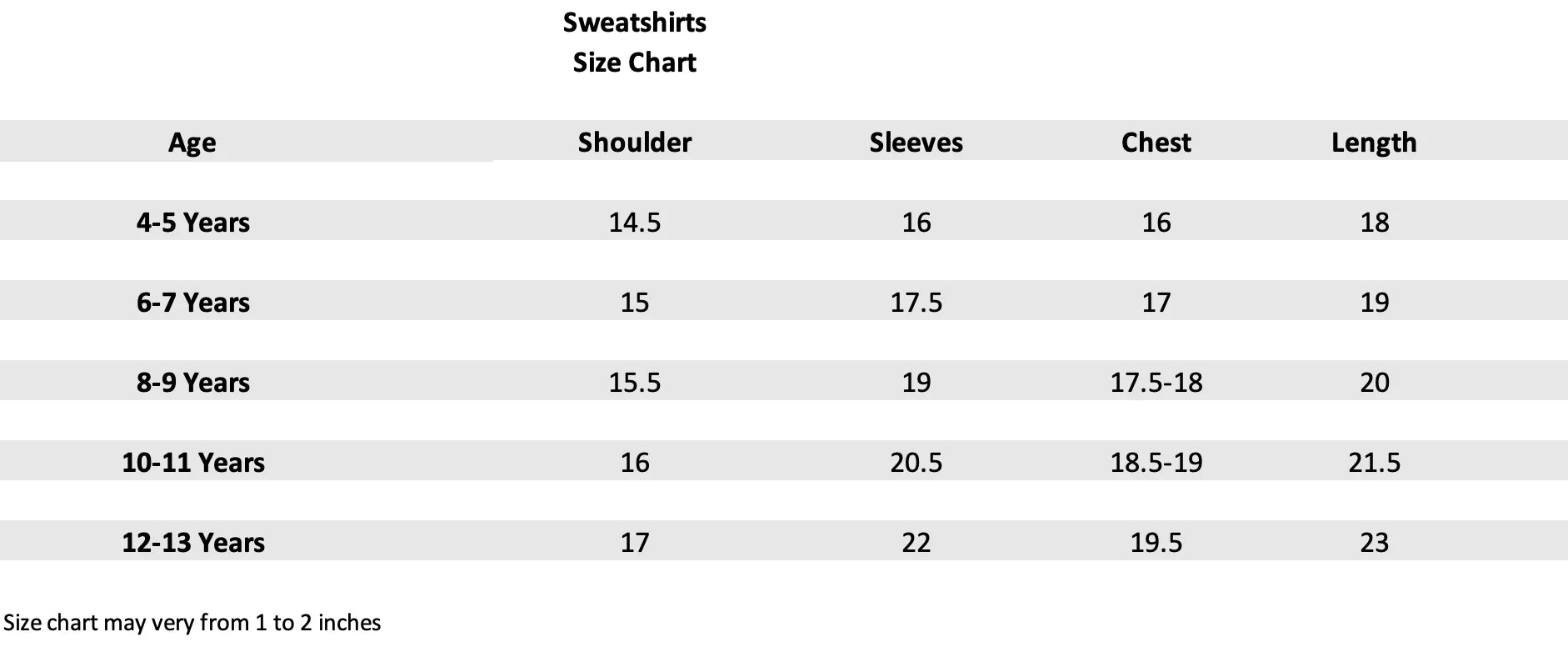 Sweatshirts
Size Chart

| Age | Shoulder | Sleeves | Chest | Length |
|---|---|---|---|---|
| 4-5 Years | 14.5 | 16 | 16 | 18 |
| 6-7 Years | 15 | 17.5 | 17 | 19 |
| 8-9 Years | 15.5 | 19 | 17.5-18 | 20 |
| 10-11 Years | 16 | 20.5 | 18.5-19 | 21.5 |
| 12-13 Years | 17 | 22 | 19.5 | 23 |

Size chart may very from 1 to 2 inches